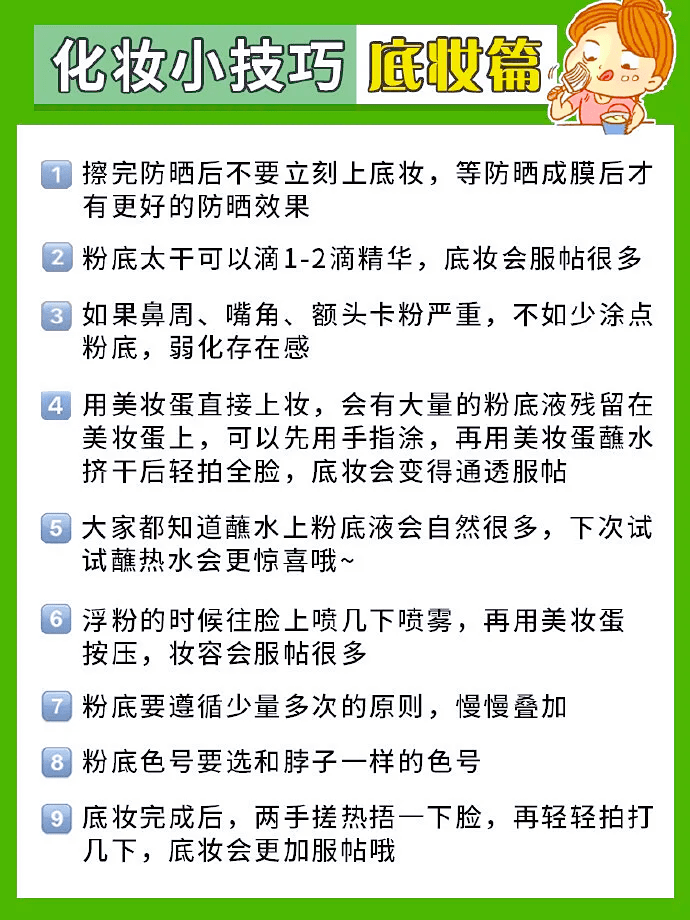 化妆小技巧 底妆篇

1 擦完防晒后不要立刻上底妆，等防晒成膜后才有更好的防晒效果

2 粉底太干可以滴1-2滴精华，底妆会服帖很多

3 如果鼻周、嘴角、额头卡粉严重，不如少涂点粉底，弱化存在感

4 用美妆蛋直接上妆，会有大量的粉底液残留在美妆蛋上，可以先用手指涂，再用美妆蛋蘸水挤干后轻拍全脸，底妆会变得通透服帖

5 大家都知道蘸水上粉底液会自然很多，下次试试蘸热水会更惊喜哦~

6 浮粉的时候往脸上喷几下喷雾，再用美妆蛋按压，妆容会服帖很多

7 粉底要遵循少量多次的原则，慢慢叠加

8 粉底色号要选和脖子一样的色号

9 底妆完成后，两手搓热捂一下脸，再轻轻拍打几下，底妆会更加服帖哦